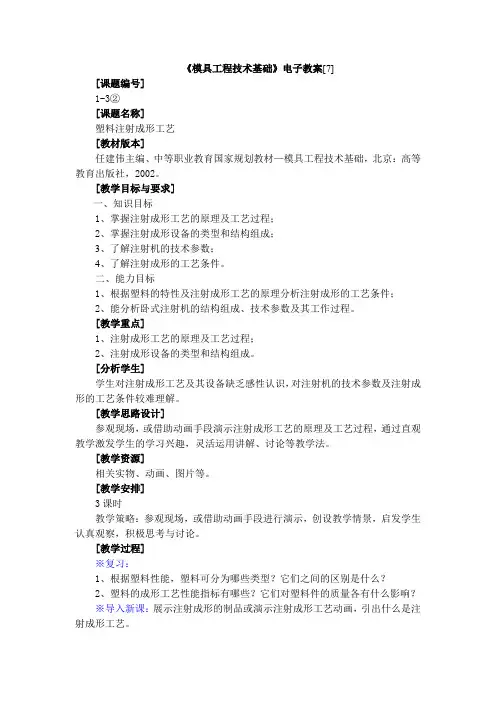 《模具工程技术基础》电子教案[7]

[课题编号]

1-3②

[课题名称]

塑料注射成形工艺

[教材版本]

任建伟主编、中等职业教育国家规划教材—模具工程技术基础，北京：高等教育出版社，2002。

[教学目标与要求]

一、知识目标

1、掌握注射成形工艺的原理及工艺过程；

2、掌握注射成形设备的类型和结构组成；

3、了解注射机的技术参数；

4、了解注射成形的工艺条件。

二、能力目标

1、根据塑料的特性及注射成形工艺的原理分析注射成形的工艺条件；

2、能分析卧式注射机的结构组成、技术参数及其工作过程。

[教学重点]

1、注射成形工艺的原理及工艺过程；

2、注射成形设备的类型和结构组成。

[分析学生]

学生对注射成形工艺及其设备缺乏感性认识，对注射机的技术参数及注射成形的工艺条件较难理解。

[教学思路设计]

参观现场，或借助动画手段演示注射成形工艺的原理及工艺过程，通过直观教学激发学生的学习兴趣，灵活运用讲解、讨论等教学法。

[教学资源]

相关实物、动画、图片等。

[教学安排]

3 课时

教学策略：参观现场，或借助动画手段进行演示，创设教学情景，启发学生认真观察，积极思考与讨论。

[教学过程]

※复习：

1、根据塑料性能，塑料可分为哪些类型？它们之间的区别是什么？

2、塑料的成形工艺性能指标有哪些？它们对塑料件的质量各有什么影响？

※导入新课：展示注射成形的制品或演示注射成形工艺动画，引出什么是注射成形工艺。